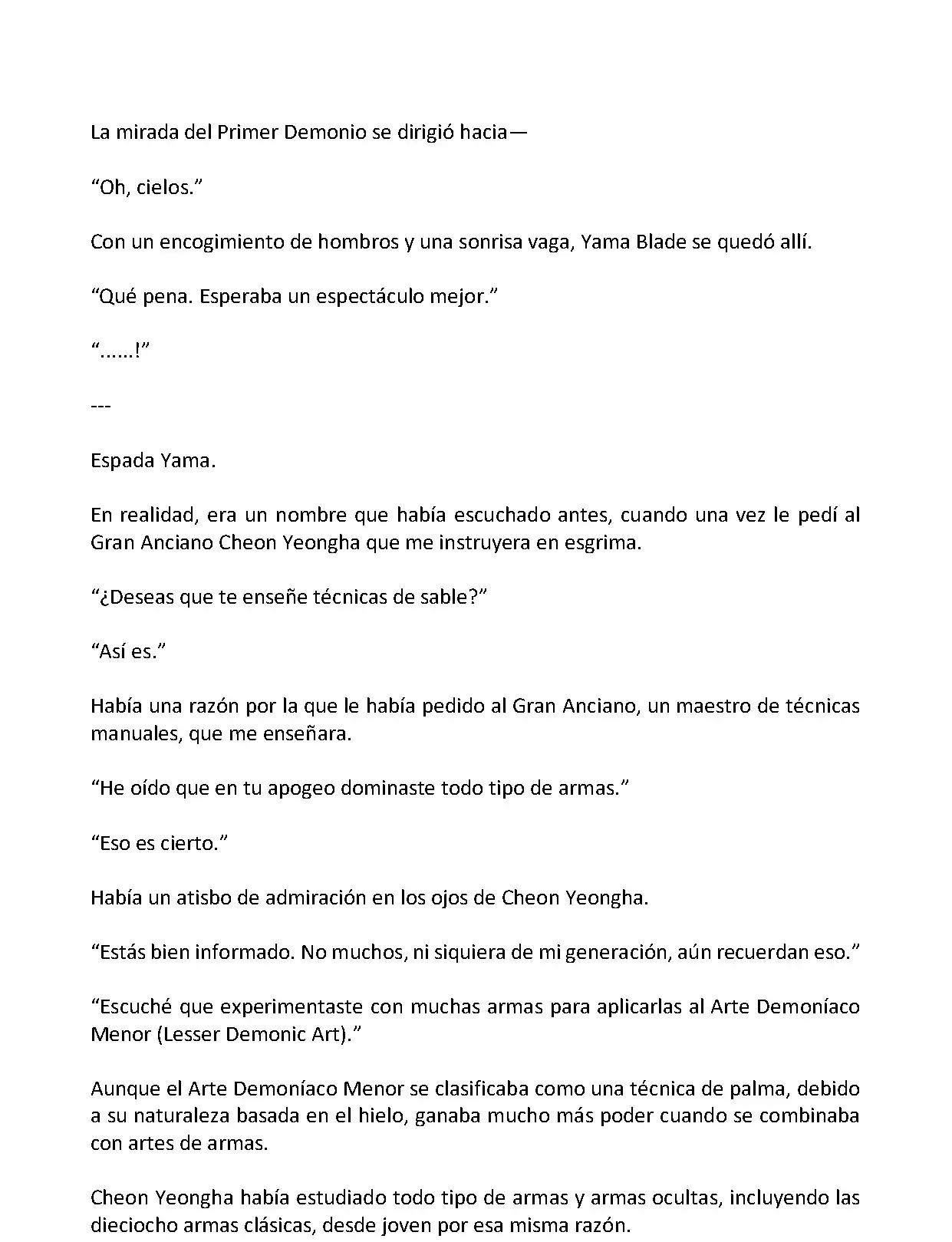 La mirada del Primer Demonio se dirigió hacia—

“Oh, cielos.”

Con un encogimiento de hombros y una sonrisa vaga, Yama Blade se quedó allí.

“Qué pena. Esperaba un espectáculo mejor.”

“......!”

---

Espada Yama.

En realidad, era un nombre que había escuchado antes, cuando una vez le pedí al Gran Anciano Cheon Yeongha que me instruyera en esgrima.

“¿Deseas que te enseñe técnicas de sable?”

“Así es.”

Había una razón por la que le había pedido al Gran Anciano, un maestro de técnicas manuales, que me enseñara.

“He oído que en tu apogeo dominaste todo tipo de armas.”

“Eso es cierto.”

Había un atisbo de admiración en los ojos de Cheon Yeongha.

“Estás bien informado. No muchos, ni siquiera de mi generación, aún recuerdan eso.”

“Escuché que experimentaste con muchas armas para aplicarlas al Arte Demoníaco Menor (Lesser Demonic Art).”

Aunque el Arte Demoníaco Menor se clasificaba como una técnica de palma, debido a su naturaleza basada en el hielo, ganaba mucho más poder cuando se combinaba con artes de armas.

Cheon Yeongha había estudiado todo tipo de armas y armas ocultas, incluyendo las dieciocho armas clásicas, desde joven por esa misma razón.